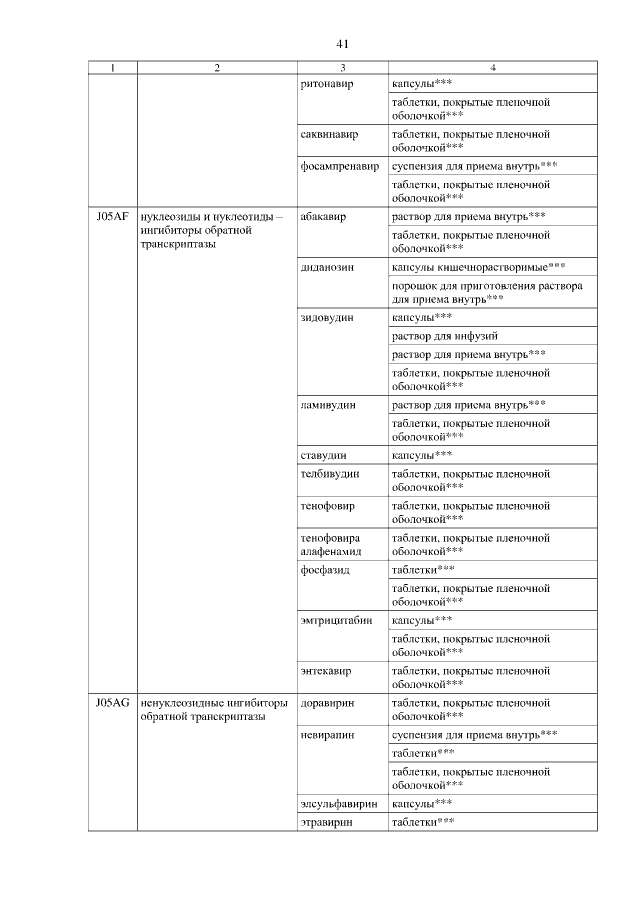 41

| 1 | 2 | 3 | 4 |
|---|---|---|---|
|  |  | ритонавир | капсулы*** |
|  |  |  | таблетки, покрытые пленочной оболочкой*** |
|  |  | саквинавир | таблетки, покрытые пленочной оболочкой*** |
|  |  | фосампренавир | суспензия для приема внутрь*** |
|  |  |  | таблетки, покрытые пленочной оболочкой*** |
| J05AF | нуклеозиды и нуклеотиды – ингибиторы обратной транскриптазы | абакавир | раствор для приема внутрь*** |
|  |  |  | таблетки, покрытые пленочной оболочкой*** |
|  |  | диданозин | капсулы кишечнорастворимые*** |
|  |  |  | порошок для приготовления раствора для приема внутрь*** |
|  |  | зидовудин | капсулы*** |
|  |  |  | раствор для инфузий |
|  |  |  | раствор для приема внутрь*** |
|  |  |  | таблетки, покрытые пленочной оболочкой*** |
|  |  | ламивудин | раствор для приема внутрь*** |
|  |  |  | таблетки, покрытые пленочной оболочкой*** |
|  |  | ставудин | капсулы*** |
|  |  | телбивудин | таблетки, покрытые пленочной оболочкой*** |
|  |  | тенофовир | таблетки, покрытые пленочной оболочкой*** |
|  |  | тенофовира алафенамид | таблетки, покрытые пленочной оболочкой*** |
|  |  | фосфазид | таблетки*** |
|  |  |  | таблетки, покрытые пленочной оболочкой*** |
|  |  | эмтрицитабин | капсулы*** |
|  |  |  | таблетки, покрытые пленочной оболочкой*** |
|  |  | энтекавир | таблетки, покрытые пленочной оболочкой*** |
| J05AG | ненуклеозидные ингибиторы обратной транскриптазы | доравирин | таблетки, покрытые пленочной оболочкой*** |
|  |  | невирапин | суспензия для приема внутрь*** |
|  |  |  | таблетки*** |
|  |  |  | таблетки, покрытые пленочной оболочкой*** |
|  |  | элсульфавирин | капсулы*** |
|  |  | этравирин | таблетки*** |